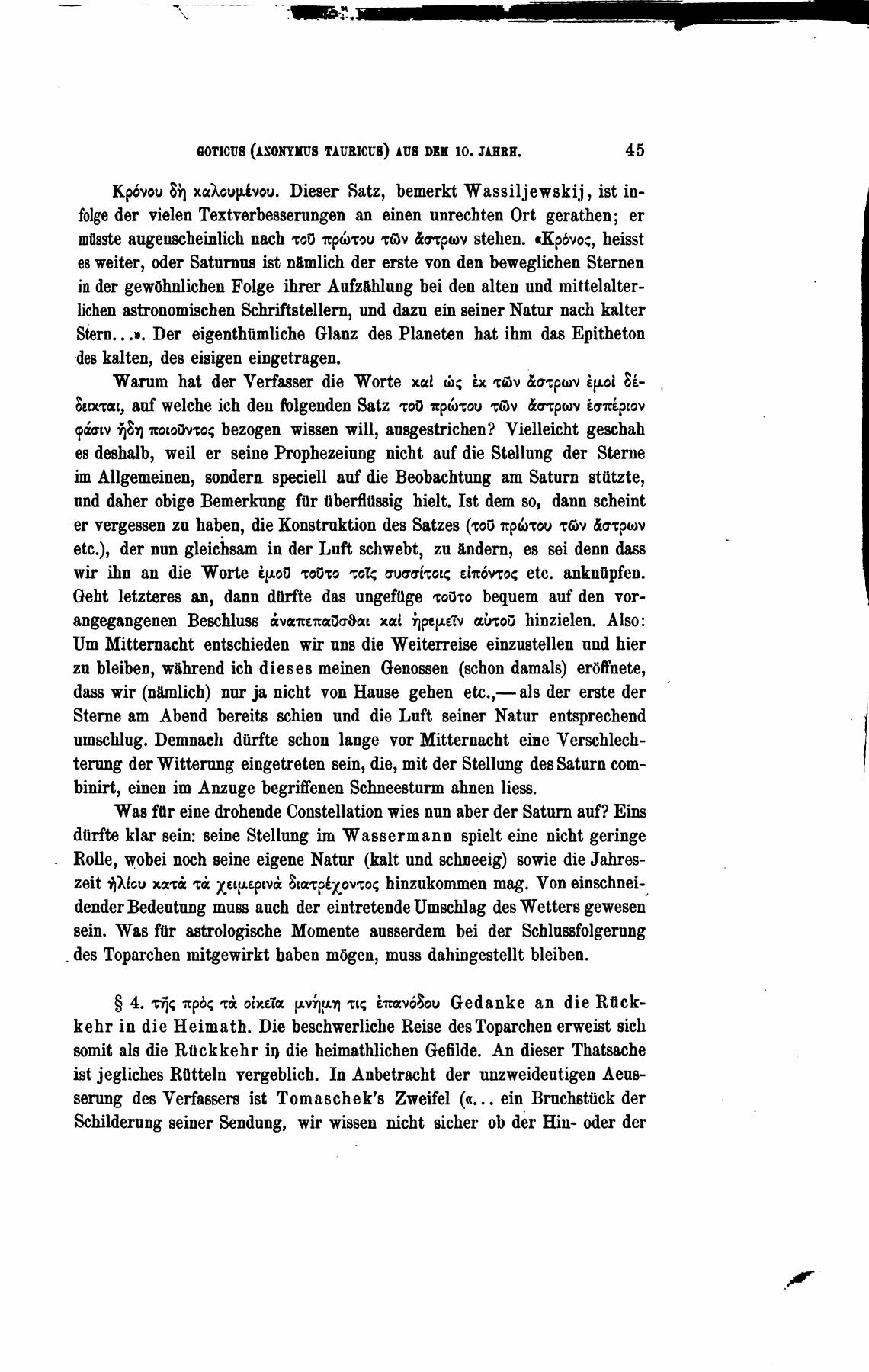 GOTICUS (ANONYMUS TAURICUS) AUS DEM 10. JAHRH. 45

Κρόνου δὴ καλουμένου. Dieser Satz, bemerkt Wassiljewskij, ist infolge der vielen Textverbesserungen an einen unrechten Ort gerathen; er müsste augenscheinlich nach τοῦ πρώτου τῶν ἄστρων stehen. «Κρόνος, heisst es weiter, oder Saturnus ist nämlich der erste von den beweglichen Sternen in der gewöhnlichen Folge ihrer Aufzählung bei den alten und mittelalterlichen astronomischen Schriftstellern, und dazu ein seiner Natur nach kalter Stern...». Der eigenthümliche Glanz des Planeten hat ihm das Epitheton des kalten, des eisigen eingetragen.

Warum hat der Verfasser die Worte καὶ ὡς ἐκ τῶν ἄστρων ἐμοὶ δέδεικται, auf welche ich den folgenden Satz τοῦ πρώτου τῶν ἄστρων ἑσπέριον φάσιν ἤδη ποιοῦντος bezogen wissen will, ausgestrichen? Vielleicht geschah es deshalb, weil er seine Prophezeiung nicht auf die Stellung der Sterne im Allgemeinen, sondern speciell auf die Beobachtung am Saturn stützte, und daher obige Bemerkung für überflüssig hielt. Ist dem so, dann scheint er vergessen zu haben, die Konstruktion des Satzes (τοῦ πρώτου τῶν ἄστρων etc.), der nun gleichsam in der Luft schwebt, zu ändern, es sei denn dass wir ihn an die Worte ἐμοῦ τοῦτο τοῖς συσσίτοις εἰπόντος etc. anknüpfen. Geht letzteres an, dann dürfte das ungefüge τοῦτο bequem auf den vorangegangenen Beschluss ἀναπεπαῦσθαι καὶ ἠρεμεῖν αὐτοῦ hinzielen. Also: Um Mitternacht entschieden wir uns die Weiterreise einzustellen und hier zu bleiben, während ich dieses meinen Genossen (schon damals) eröffnete, dass wir (nämlich) nur ja nicht von Hause gehen etc.,— als der erste der Sterne am Abend bereits schien und die Luft seiner Natur entsprechend umschlug. Demnach dürfte schon lange vor Mitternacht eine Verschlechterung der Witterung eingetreten sein, die, mit der Stellung des Saturn combinirt, einen im Anzuge begriffenen Schneesturm ahnen liess.

Was für eine drohende Constellation wies nun aber der Saturn auf? Eins dürfte klar sein: seine Stellung im Wassermann spielt eine nicht geringe Rolle, wobei noch seine eigene Natur (kalt und schneeig) sowie die Jahreszeit ἡλίου κατὰ τὰ χειμερινὰ διατρέχοντος hinzukommen mag. Von einschneidender Bedeutung muss auch der eintretende Umschlag des Wetters gewesen sein. Was für astrologische Momente ausserdem bei der Schlussfolgerung des Toparchen mitgewirkt haben mögen, muss dahingestellt bleiben.

§ 4. τῆς πρὸς τὰ οἰκεῖα μνήμη τις ἐπανόδου Gedanke an die Rückkehr in die Heimath. Die beschwerliche Reise des Toparchen erweist sich somit als die Rückkehr in die heimathlichen Gefilde. An dieser Thatsache ist jegliches Rütteln vergeblich. In Anbetracht der unzweideutigen Aeusserung des Verfassers ist Tomaschek's Zweifel («... ein Bruchstück der Schilderung seiner Sendung, wir wissen nicht sicher ob der Hin- oder der